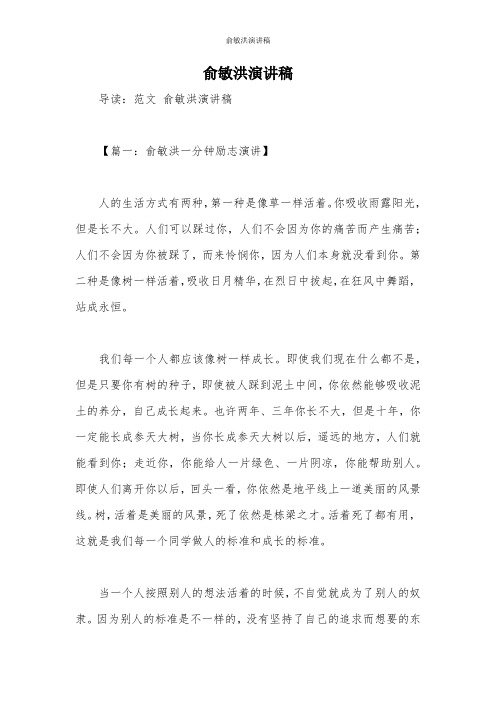 俞敏洪演讲稿

俞敏洪演讲稿

导读：范文 俞敏洪演讲稿

【篇一：俞敏洪一分钟励志演讲】

人的生活方式有两种，第一种是像草一样活着。你吸收雨露阳光，但是长不大。人们可以踩过你，人们不会因为你的痛苦而产生痛苦；人们不会因为你被踩了，而来怜悯你，因为人们本身就没看到你。第二种是像树一样活着，吸收日月精华，在烈日中拔起，在狂风中舞蹈，站成永恒。

我们每一个人都应该像树一样成长。即使我们现在什么都不是，但是只要你有树的种子，即使被人踩到泥土中间，你依然能够吸收泥土的养分，自己成长起来。也许两年、三年你长不大，但是十年，你一定能长成参天大树，当你长成参天大树以后，遥远的地方，人们就能看到你；走近你，你能给人一片绿色、一片阴凉，你能帮助别人。即使人们离开你以后，回头一看，你依然是地平线上一道美丽的风景线。树，活着是美丽的风景，死了依然是栋梁之才。活着死了都有用，这就是我们每一个同学做人的标准和成长的标准。

当一个人按照别人的想法活着的时候，不自觉就成为了别人的奴隶。因为别人的标准是不一样的，没有坚持了自己的追求而想要的东